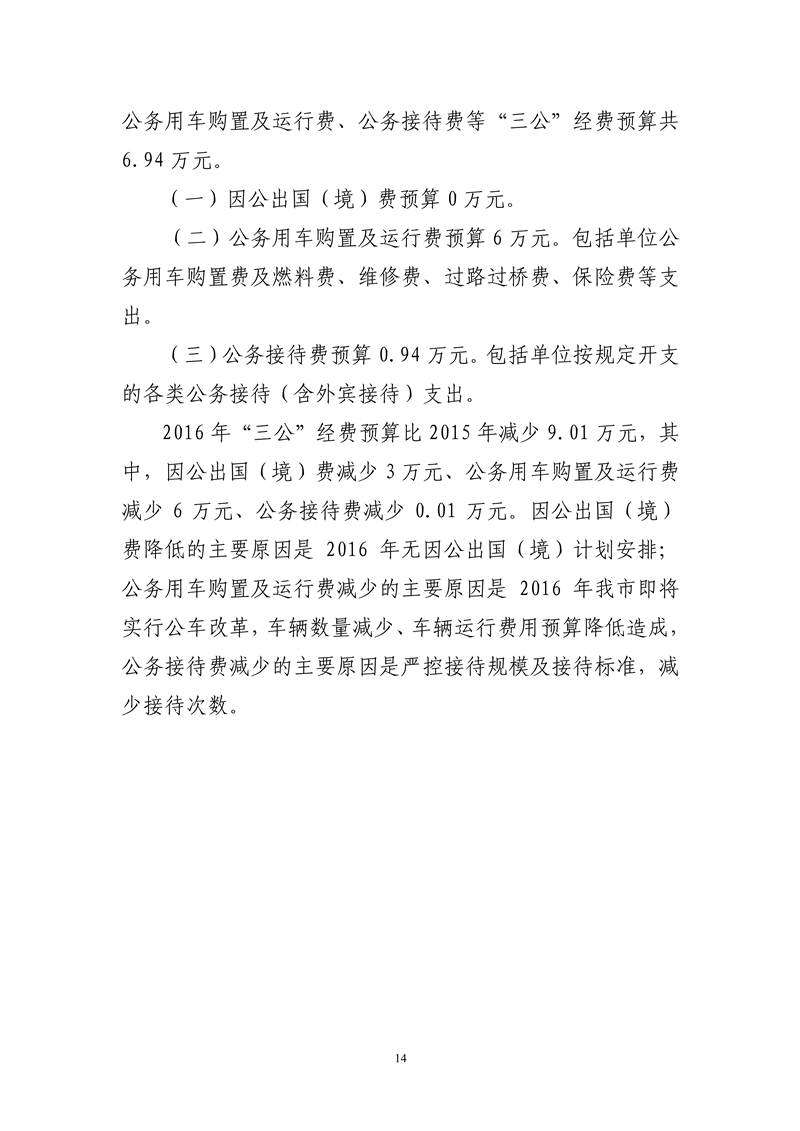 公务用车购置及运行费、公务接待费等“三公”经费预算共6.94万元。

（一）因公出国（境）费预算0万元。

（二）公务用车购置及运行费预算6万元。包括单位公务用车购置费及燃料费、维修费、过路过桥费、保险费等支出。

（三）公务接待费预算0.94万元。包括单位按规定开支的各类公务接待（含外宾接待）支出。

2016年“三公”经费预算比2015年减少9.01万元，其中，因公出国（境）费减少3万元、公务用车购置及运行费减少6万元、公务接待费减少0.01万元。因公出国（境）费降低的主要原因是2016年无因公出国（境）计划安排；公务用车购置及运行费减少的主要原因是2016年我市即将实行公车改革，车辆数量减少、车辆运行费用预算降低造成，公务接待费减少的主要原因是严控接待规模及接待标准，减少接待次数。

14